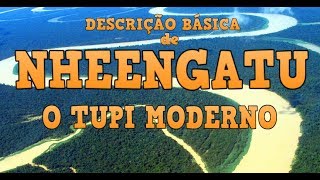 DESCRIÇÃO BÁSICA
de
NHEENGATU
O TUPI MODERNO